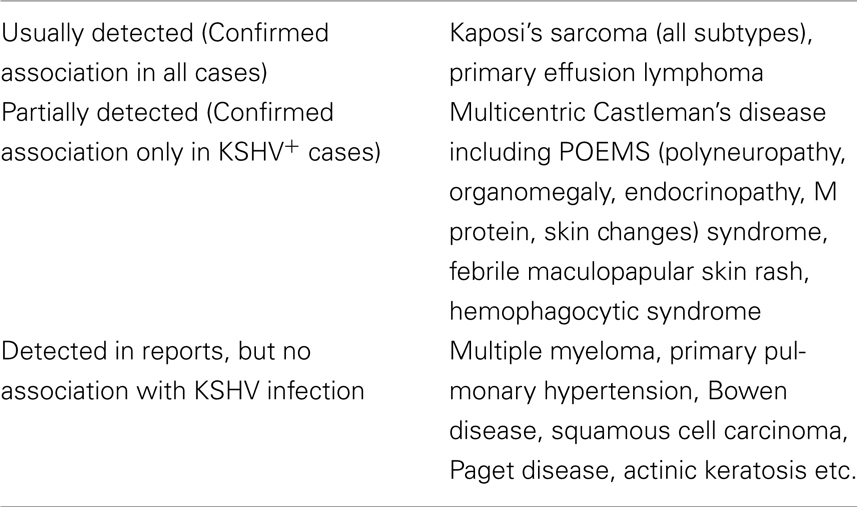 | | |
|---|---|
| Usually detected (Confirmed association in all cases) | Kaposi's sarcoma (all subtypes), primary effusion lymphoma |
| Partially detected (Confirmed association only in KSHV$^+$ cases) | Multicentric Castleman's disease including POEMS (polyneuropathy, organomegaly, endocrinopathy, M protein, skin changes) syndrome, febrile maculopapular skin rash, hemophagocytic syndrome |
| Detected in reports, but no association with KSHV infection | Multiple myeloma, primary pulmonary hypertension, Bowen disease, squamous cell carcinoma, Paget disease, actinic keratosis etc. |